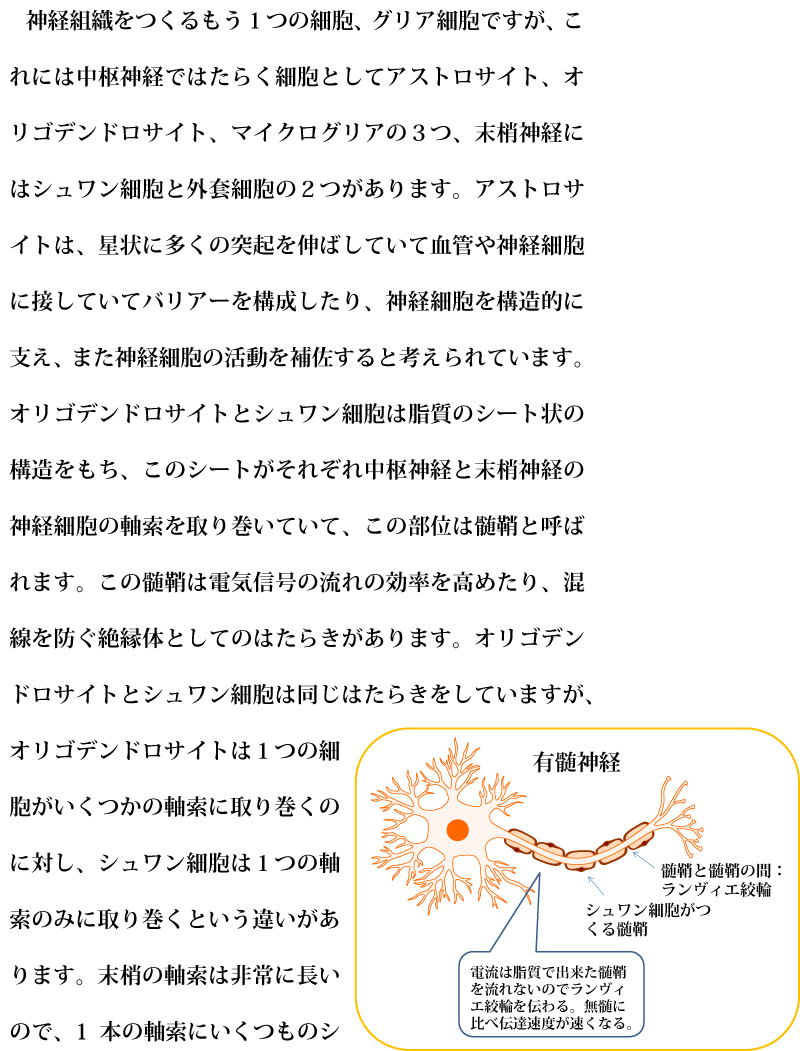 神経組織をつくるもう１つの細胞、グリア細胞ですが、これには中枢神経ではたらく細胞としてアストロサイト、オリゴデンドロサイト、マイクログリアの３つ、末梢神経にはシュワン細胞と外套細胞の２つがあります。アストロサイトは、星状に多くの突起を伸ばしていて血管や神経細胞に接していてバリアーを構成したり、神経細胞を構造的に支え、また神経細胞の活動を補佐すると考えられています。オリゴデンドロサイトとシュワン細胞は脂質のシート状の構造をもち、このシートがそれぞれ中枢神経と末梢神経の神経細胞の軸索を取り巻いていて、この部位は髄鞘と呼ばれます。この髄鞘は電気信号の流れの効率を高めたり、混線を防ぐ絶縁体としてのはたらきがあります。オリゴデンドロサイトとシュワン細胞は同じはたらきをしていますが、オリゴデンドロサイトは１つの細胞がいくつかの軸索に取り巻くのに対し、シュワン細胞は１つの軸索のみに取り巻くという違いがあります。末梢の軸索は非常に長いので、１ 本の軸索にいくつものシ

有髄神経

髄鞘と髄鞘の間：ランヴィエ絞輪

シュワン細胞がつくる髄鞘

電流は脂質で出来た髄鞘を流れないのでランヴィエ絞輪を伝わる。無髄に比べ伝達速度が速くなる。